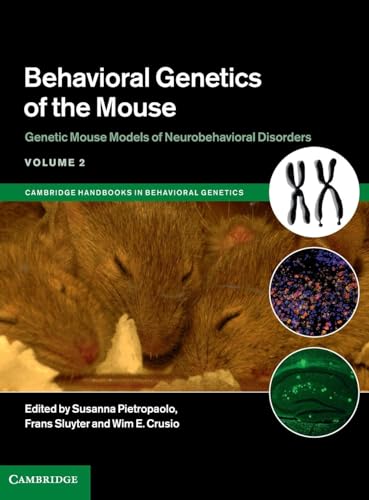 Behavioral Genetics of the Mouse

Genetic Mouse Models of Neurobehavioral Disorders

VOLUME 2

CAMBRIDGE HANDBOOKS IN BEHAVIORAL GENETICS

Edited by Susanna Pietropaolo, Frans Sluyter and Wim E. Crusio

CAMBRIDGE